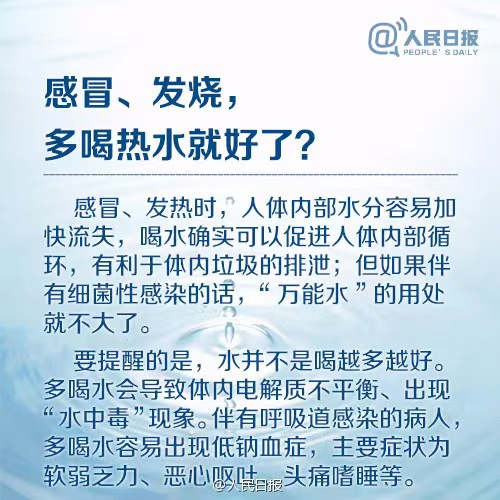 @人民日报
PEOPLE' S DAILY

感冒、发烧，
多喝热水就好了？

感冒、发热时，人体内部水分容易加快流失，喝水确实可以促进人体内部循环，有利于体内垃圾的排泄；但如果伴有细菌性感染的话，“万能水”的用处就不大了。

要提醒的是，水并不是喝越多越好。多喝水会导致体内电解质不平衡、出现“水中毒”现象。伴有呼吸道感染的病人，多喝水容易出现低钠血症，主要症状为软弱乏力、恶心呕吐、头痛嗜睡等。

@人民日报